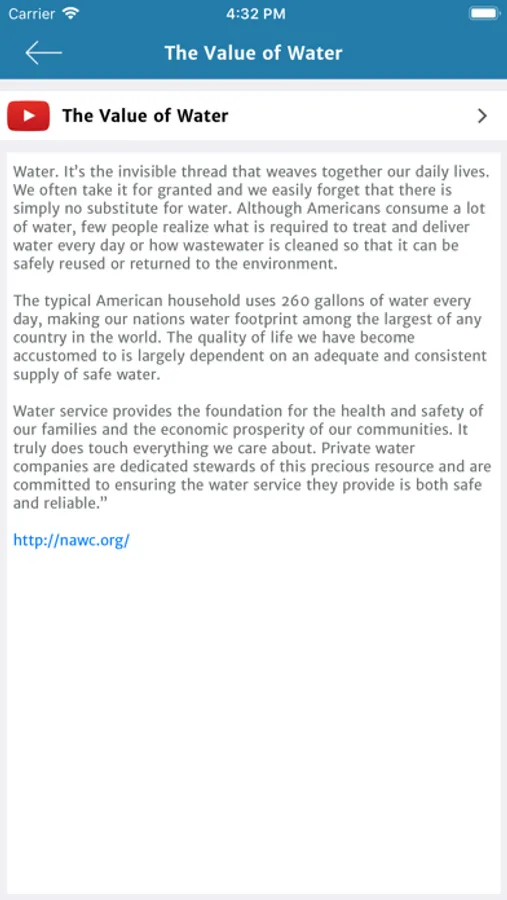 Carrier 4:32 PM

The Value of Water

The Value of Water

Water. It's the invisible thread that weaves together our daily lives. We often take it for granted and we easily forget that there is simply no substitute for water. Although Americans consume a lot of water, few people realize what is required to treat and deliver water every day or how wastewater is cleaned so that it can be safely reused or returned to the environment.

The typical American household uses 260 gallons of water every day, making our nations water footprint among the largest of any country in the world. The quality of life we have become accustomed to is largely dependent on an adequate and consistent supply of safe water.

Water service provides the foundation for the health and safety of our families and the economic prosperity of our communities. It truly does touch everything we care about. Private water companies are dedicated stewards of this precious resource and are committed to ensuring the water service they provide is both safe and reliable."

http://nawc.org/